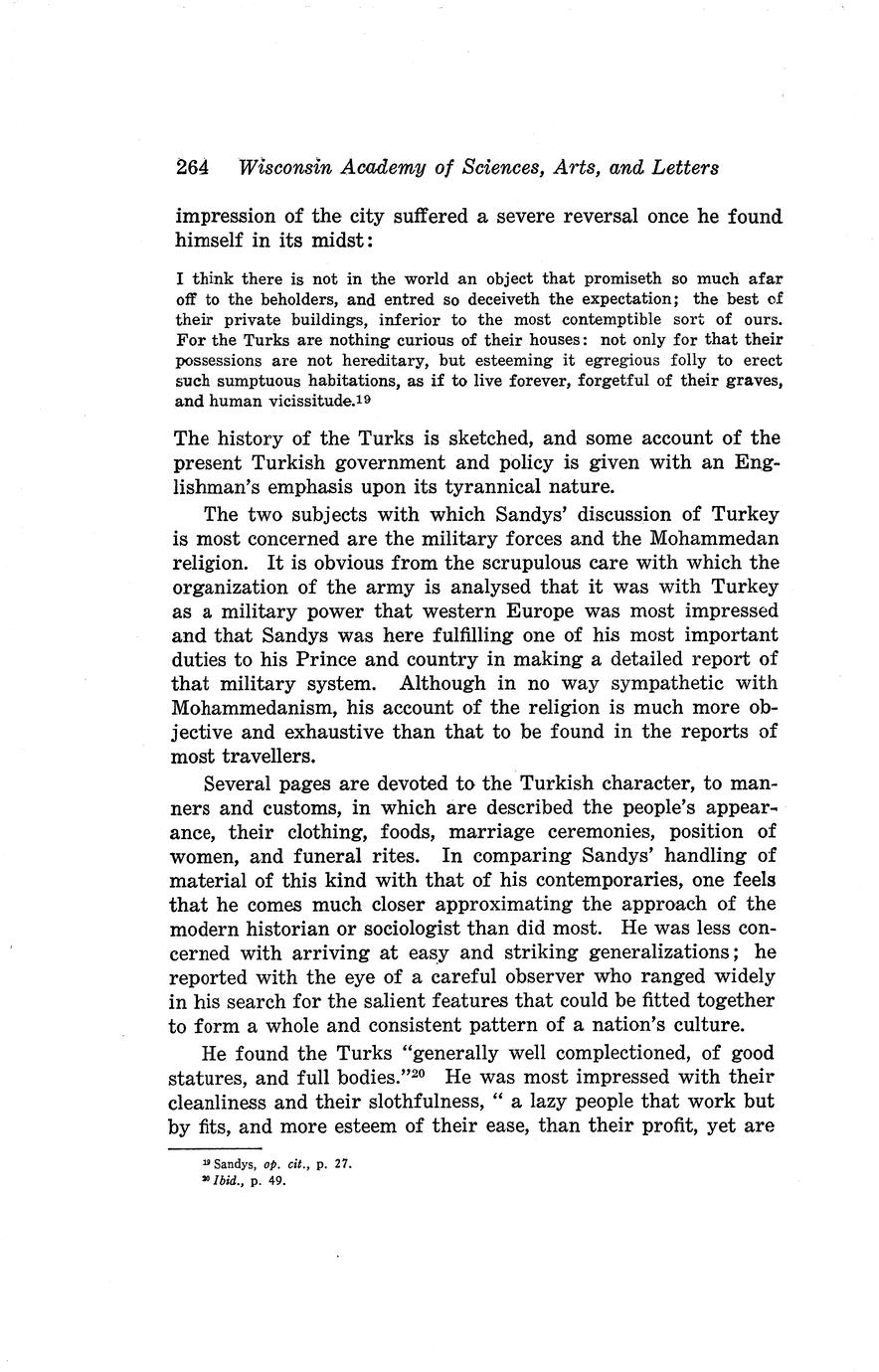 264 Wisconsin Academy of Sciences, Arts, and Letters

impression of the city suffered a severe reversal once he found himself in its midst:

I think there is not in the world an object that promiseth so much afar off to the beholders, and entred so deceiveth the expectation; the best of their private buildings, inferior to the most contemptible sort of ours. For the Turks are nothing curious of their houses: not only for that their possessions are not hereditary, but esteeming it egregious folly to erect such sumptuous habitations, as if to live forever, forgetful of their graves, and human vicissitude.$^{19}$

The history of the Turks is sketched, and some account of the present Turkish government and policy is given with an Englishman's emphasis upon its tyrannical nature.

The two subjects with which Sandys' discussion of Turkey is most concerned are the military forces and the Mohammedan religion. It is obvious from the scrupulous care with which the organization of the army is analysed that it was with Turkey as a military power that western Europe was most impressed and that Sandys was here fulfilling one of his most important duties to his Prince and country in making a detailed report of that military system. Although in no way sympathetic with Mohammedanism, his account of the religion is much more objective and exhaustive than that to be found in the reports of most travellers.

Several pages are devoted to the Turkish character, to manners and customs, in which are described the people's appearance, their clothing, foods, marriage ceremonies, position of women, and funeral rites. In comparing Sandys' handling of material of this kind with that of his contemporaries, one feels that he comes much closer approximating the approach of the modern historian or sociologist than did most. He was less concerned with arriving at easy and striking generalizations; he reported with the eye of a careful observer who ranged widely in his search for the salient features that could be fitted together to form a whole and consistent pattern of a nation's culture.

He found the Turks "generally well complectioned, of good statures, and full bodies."$^{20}$ He was most impressed with their cleanliness and their slothfulness, " a lazy people that work but by fits, and more esteem of their ease, than their profit, yet are

$^{19}$ Sandys, op. cit., p. 27.
$^{20}$ Ibid., p. 49.